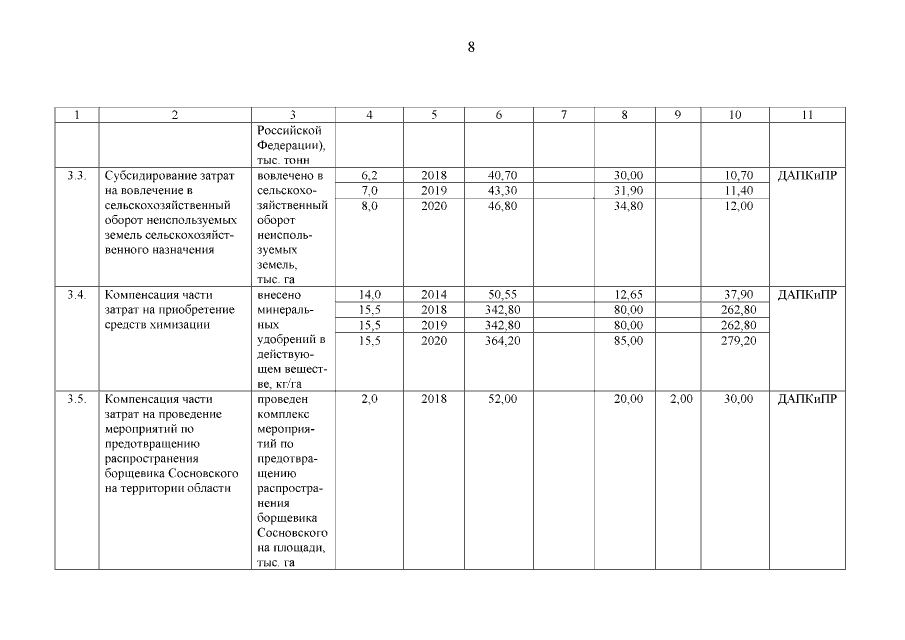 8

| 1 | 2 | 3 | 4 | 5 | 6 | 7 | 8 | 9 | 10 | 11 |
|---|---|---|---|---|---|---|---|---|---|---|
| | | Российской Федерации), тыс. тонн | | | | | | | | |
| 3.3. | Субсидирование затрат на вовлечение в сельскохозяйственный оборот неиспользуемых земель сельскохозяйственного назначения | вовлечено в сельскохозяйственный оборот неиспользуемых земель, тыс. га | 6,2 | 2018 | 40,70 | | 30,00 | | 10,70 | ДАПКиПР |
| | | | 7,0 | 2019 | 43,30 | | 31,90 | | 11,40 | |
| | | | 8,0 | 2020 | 46,80 | | 34,80 | | 12,00 | |
| 3.4. | Компенсация части затрат на приобретение средств химизации | внесено минеральных удобрений в действующем веществе, кг/га | 14,0 | 2014 | 50,55 | | 12,65 | | 37,90 | ДАПКиПР |
| | | | 15,5 | 2018 | 342,80 | | 80,00 | | 262,80 | |
| | | | 15,5 | 2019 | 342,80 | | 80,00 | | 262,80 | |
| | | | 15,5 | 2020 | 364,20 | | 85,00 | | 279,20 | |
| 3.5. | Компенсация части затрат на проведение мероприятий по предотвращению распространения борщевика Сосновского на территории области | проведен комплекс мероприятий по предотвращению распространения борщевика Сосновского на площади, тыс. га | 2,0 | 2018 | 52,00 | | 20,00 | 2,00 | 30,00 | ДАПКиПР |